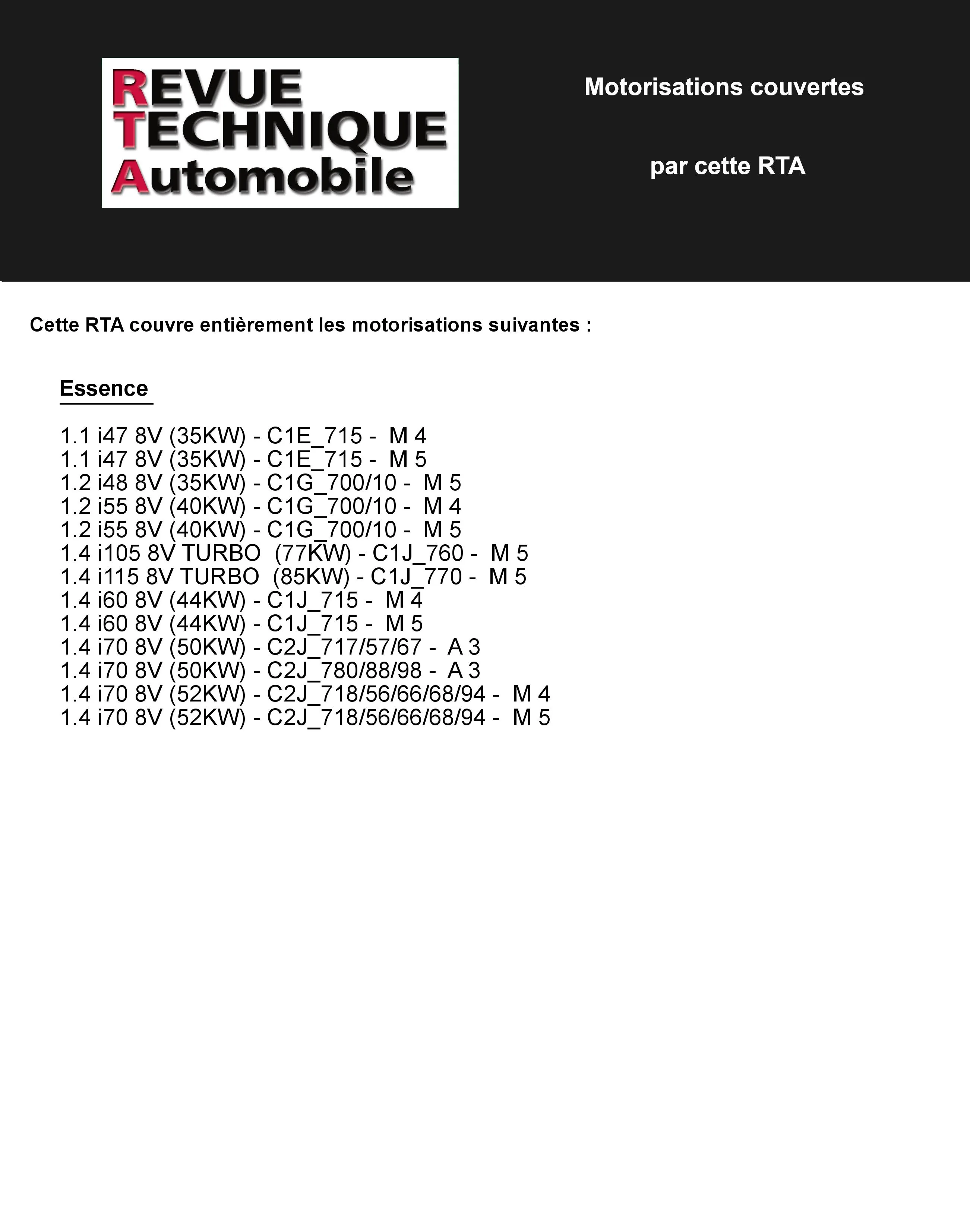 REVUE
TECHNIQUE
Automobile

Motorisations couvertes

par cette RTA

Cette RTA couvre entièrement les motorisations suivantes :

Essence

1.1 i47 8V (35KW) - C1E_715 - M 4
1.1 i47 8V (35KW) - C1E_715 - M 5
1.2 i48 8V (35KW) - C1G_700/10 - M 5
1.2 i55 8V (40KW) - C1G_700/10 - M 4
1.2 i55 8V (40KW) - C1G_700/10 - M 5
1.4 i105 8V TURBO (77KW) - C1J_760 - M 5
1.4 i115 8V TURBO (85KW) - C1J_770 - M 5
1.4 i60 8V (44KW) - C1J_715 - M 4
1.4 i60 8V (44KW) - C1J_715 - M 5
1.4 i70 8V (50KW) - C2J_717/57/67 - A 3
1.4 i70 8V (50KW) - C2J_780/88/98 - A 3
1.4 i70 8V (52KW) - C2J_718/56/66/68/94 - M 4
1.4 i70 8V (52KW) - C2J_718/56/66/68/94 - M 5